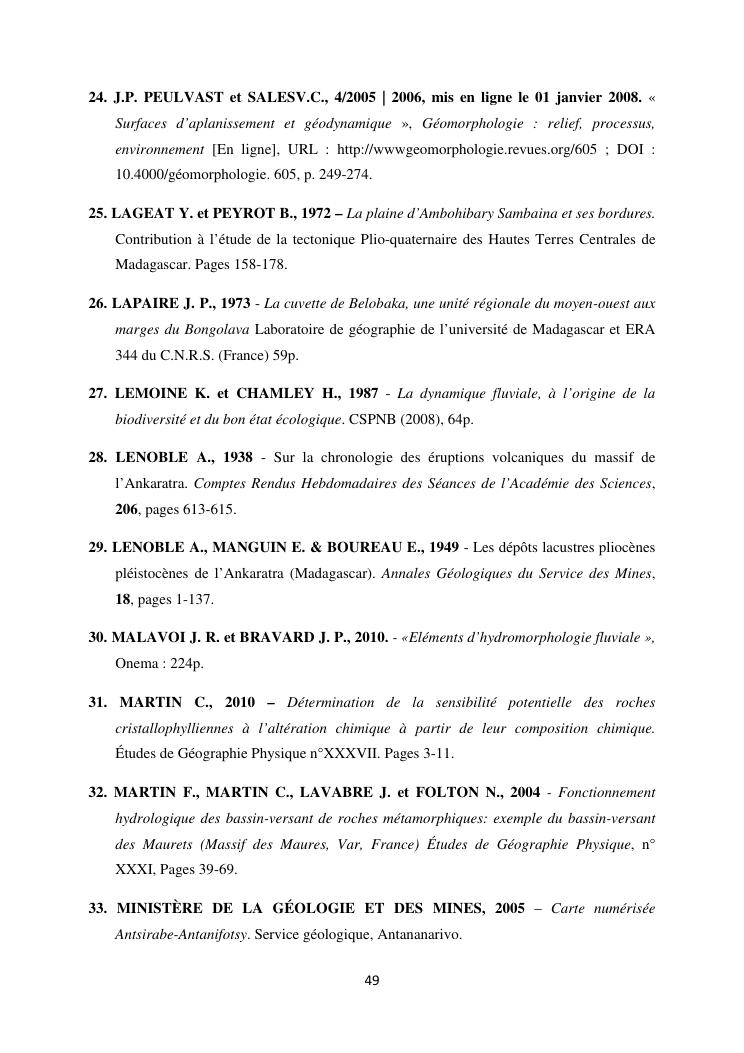 24. J.P. PEULVAST et SALESV.C., 4/2005 | 2006, mis en ligne le 01 janvier 2008. « Surfaces d'aplanissement et géodynamique », Géomorphologie : relief, processus, environnement [En ligne], URL : http://wwwgeomorphologie.revues.org/605 ; DOI : 10.4000/géomorphologie. 605, p. 249-274.

25. LAGEAT Y. et PEYROT B., 1972 – La plaine d'Ambohibary Sambaina et ses bordures. Contribution à l'étude de la tectonique Plio-quaternaire des Hautes Terres Centrales de Madagascar. Pages 158-178.

26. LAPAIRE J. P., 1973 - La cuvette de Belobaka, une unité régionale du moyen-ouest aux marges du Bongolava Laboratoire de géographie de l'université de Madagascar et ERA 344 du C.N.R.S. (France) 59p.

27. LEMOINE K. et CHAMLEY H., 1987 - La dynamique fluviale, à l'origine de la biodiversité et du bon état écologique. CSPNB (2008), 64p.

28. LENOBLE A., 1938 - Sur la chronologie des éruptions volcaniques du massif de l'Ankaratra. Comptes Rendus Hebdomadaires des Séances de l'Académie des Sciences, 206, pages 613-615.

29. LENOBLE A., MANGUIN E. & BOUREAU E., 1949 - Les dépôts lacustres pliocènes pléistocènes de l'Ankaratra (Madagascar). Annales Géologiques du Service des Mines, 18, pages 1-137.

30. MALAVOI J. R. et BRAVARD J. P., 2010. - «Eléments d'hydromorphologie fluviale », Onema : 224p.

31. MARTIN C., 2010 – Détermination de la sensibilité potentielle des roches cristallophylliennes à l'altération chimique à partir de leur composition chimique. Études de Géographie Physique n°XXXVII. Pages 3-11.

32. MARTIN F., MARTIN C., LAVABRE J. et FOLTON N., 2004 - Fonctionnement hydrologique des bassin-versant de roches métamorphiques: exemple du bassin-versant des Maurets (Massif des Maures, Var, France) Études de Géographie Physique, n° XXXI, Pages 39-69.

33. MINISTÈRE DE LA GÉOLOGIE ET DES MINES, 2005 – Carte numérisée Antsirabe-Antanifotsy. Service géologique, Antananarivo.

49